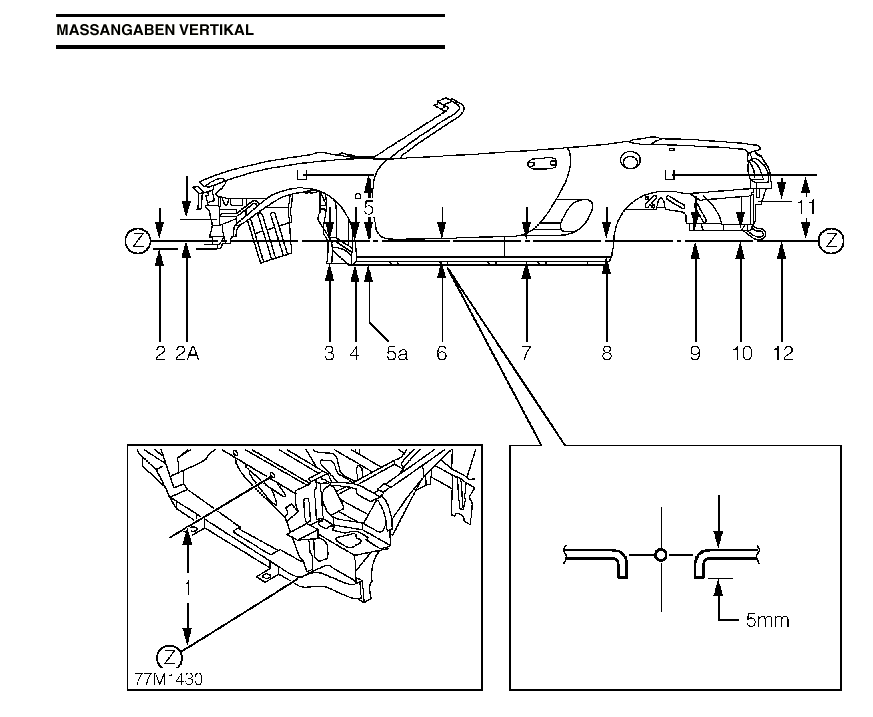 MASSANGABEN VERTIKAL

5

11

Z

Z

2 2A 3 4 5a 6 7 8 9 10 12

1

Z

77M1430

5mm